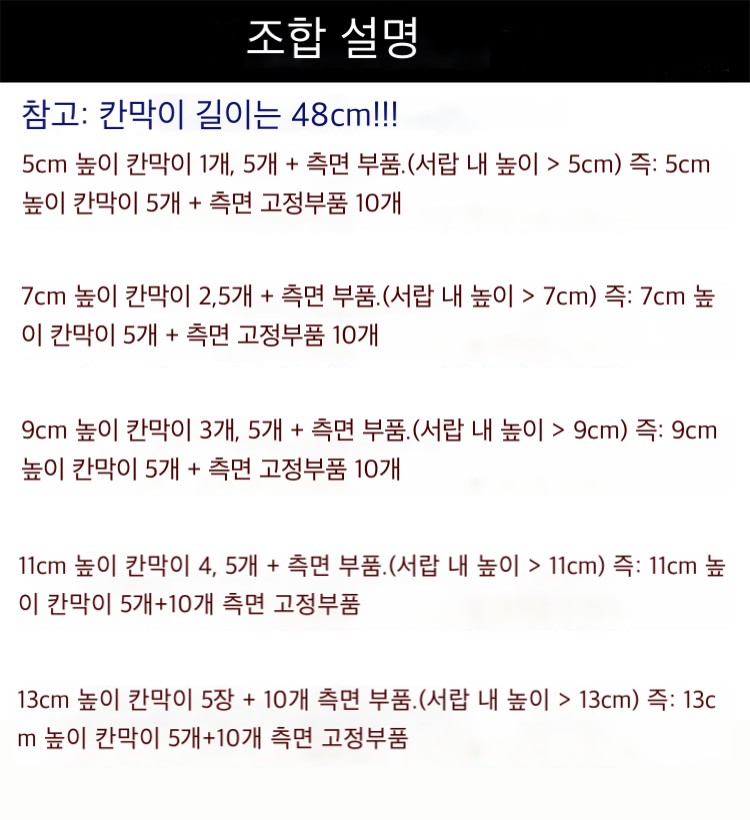 조합 설명

참고: 칸막이 길이는 48cm!!!

5cm 높이 칸막이 1개, 5개 + 측면 부품.(서랍 내 높이 > 5cm) 즉: 5cm 높이 칸막이 5개 + 측면 고정부품 10개

7cm 높이 칸막이 2,5개 + 측면 부품.(서랍 내 높이 > 7cm) 즉: 7cm 높이 칸막이 5개 + 측면 고정부품 10개

9cm 높이 칸막이 3개, 5개 + 측면 부품.(서랍 내 높이 > 9cm) 즉: 9cm 높이 칸막이 5개 + 측면 고정부품 10개

11cm 높이 칸막이 4, 5개 + 측면 부품.(서랍 내 높이 > 11cm) 즉: 11cm 높이 칸막이 5개+10개 측면 고정부품

13cm 높이 칸막이 5장 + 10개 측면 부품.(서랍 내 높이 > 13cm) 즉: 13cm 높이 칸막이 5개+10개 측면 고정부품